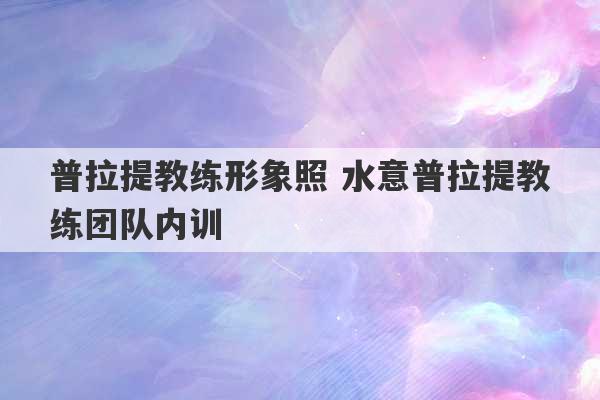 普拉提教练形象照 水意普拉提教练团队内训